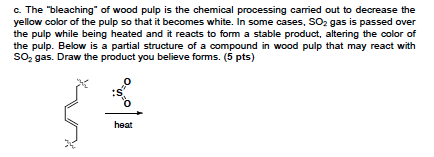 c. The "bleaching" of wood pulp is the chemical processing carried out to decrease the yellow color of the pulp so that it becomes white. In some cases, $SO_2$ gas is passed over the pulp while being heated and it reacts to form a stable product, altering the color of the pulp. Below is a partial structure of a compound in wood pulp that may react with $SO_2$ gas. Draw the product you believe forms. (5 pts)

:S O O

heat